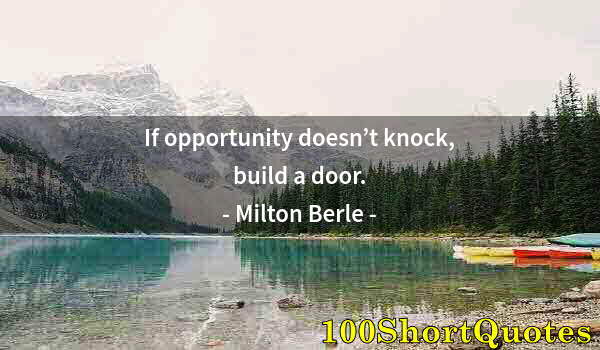 If opportunity doesn’t knock, build a door.
- Milton Berle -

100ShortQuotes